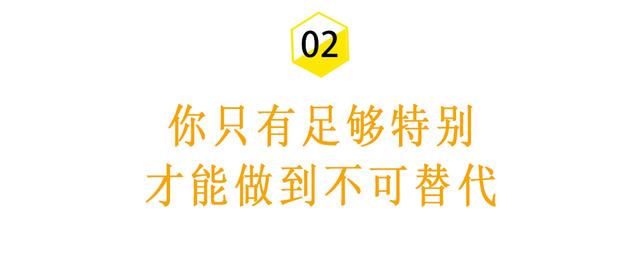 02

你只有足够特别
才能做到不可替代